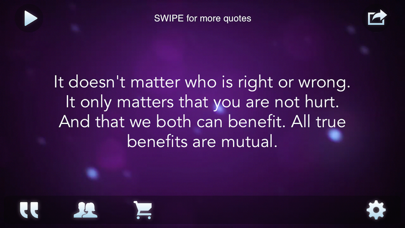 SWIPE for more quotes

It doesn't matter who is right or wrong. It only matters that you are not hurt. And that we both can benefit. All true benefits are mutual.